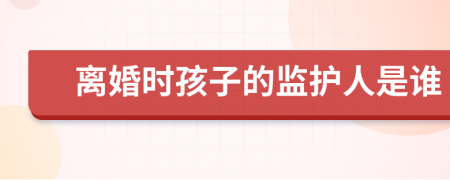 离婚时孩子的监护人是谁